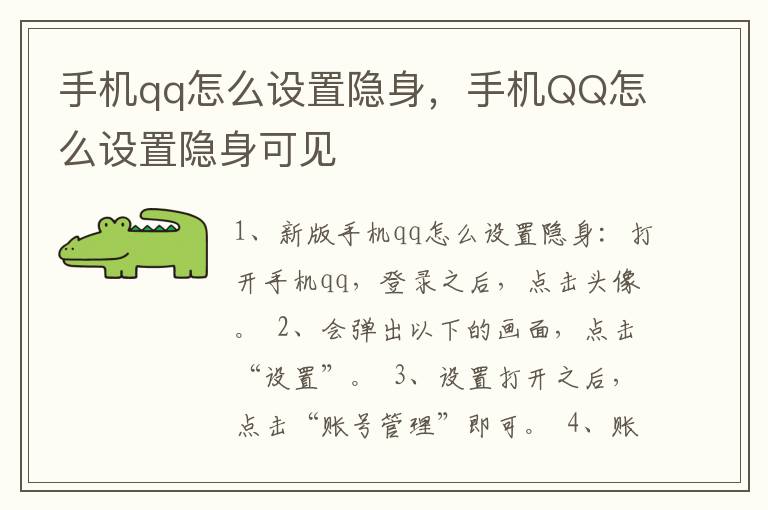 手机qq怎么设置隐身，手机QQ怎么设置隐身可见

1、新版手机qq怎么设置隐身：打开手机qq，登录之后，点击头像。 2、会弹出以下的画面，点击“设置”。 3、设置打开之后，点击“账号管理”即可。 4、账